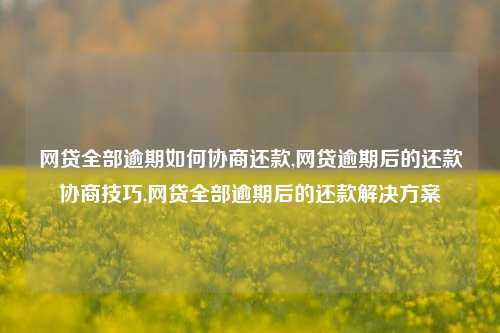 网贷全部逾期如何协商还款,网贷逾期后的还款协商技巧,网贷全部逾期后的还款解决方案